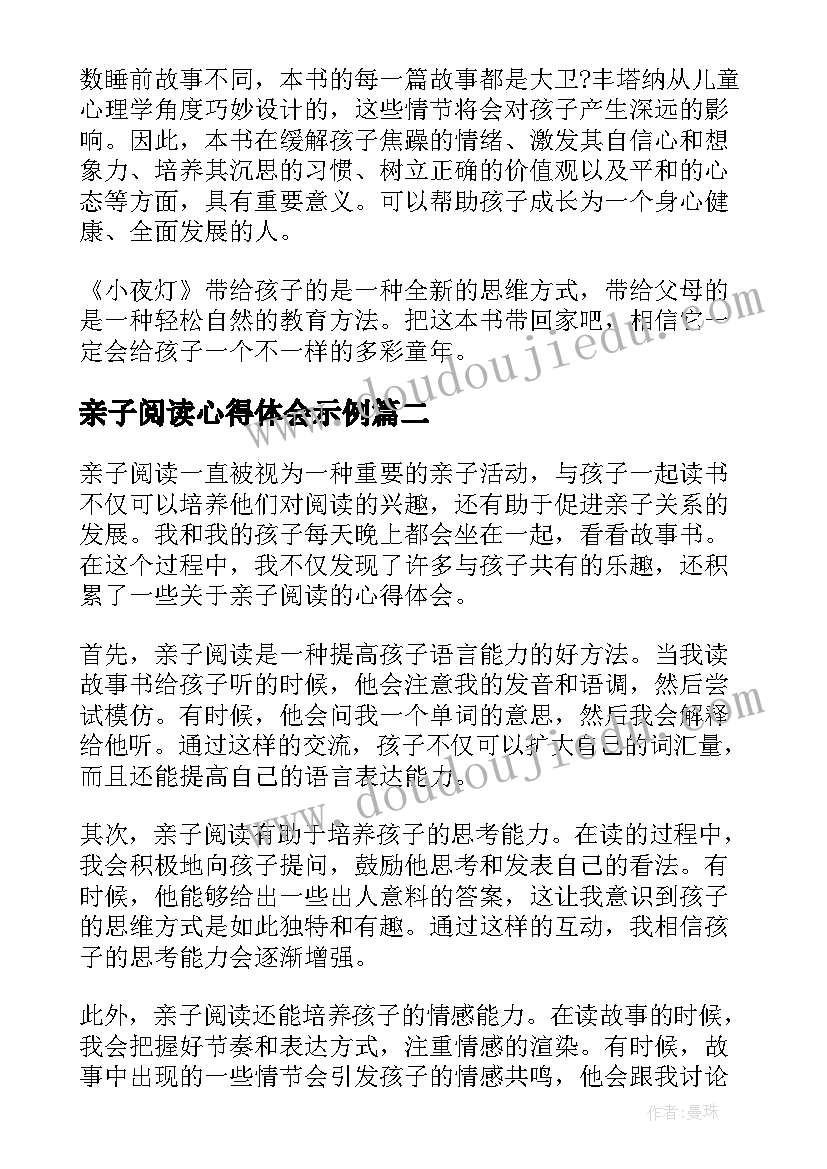 数睡前故事不同，本书的每一篇故事都是大卫?丰塔纳从儿童心理学角度巧妙设计的，这些情节将会对孩子产生深远的影响。因此，本书在缓解孩子焦躁的情绪、激发其自信心和想象力、培养其沉思的习惯、树立正确的价值观以及平和的心态等方面，具有重要意义。可以帮助孩子成长为一个身心健康、全面发展的人。

《小夜灯》带给孩子的是一种全新的思维方式，带给父母的是一种轻松自然的教育方法。把这本书带回家吧，相信它一定会给孩子一个不一样的多彩童年。

www.doudoujiedu.com

亲子阅读心得体会示例篇二

亲子阅读一直被视为一种重要的亲子活动，与孩子一起读书不仅可以培养他们对阅读的兴趣，还有助于促进亲子关系的发展。我和我的孩子每天晚上都会坐在一起，看看故事书。在这个过程中，我不仅发现了许多与孩子共有的乐趣，还积累了一些关于亲子阅读的心得体会。

首先，亲子阅读是一种提高孩子语言能力的好方法。当我读故事书给孩子听的时候，他会注意我的发音和语调，然后尝试模仿。有时候，他会问我一个单词的意思，然后我会解释给他听。通过这样的交流，孩子不仅可以扩大自己的词汇量，而且还能提高自己的语言表达能力。

www.doudoujiedu.com

其次，亲子阅读有助于培养孩子的思考能力。在读的过程中，我会积极地向孩子提问，鼓励他思考和发表自己的看法。有时候，他能够给出一些出人意料的答案，这让我意识到孩子的思维方式是如此独特和有趣。通过这样的互动，我相信孩子的思考能力会逐渐增强。

此外，亲子阅读还能培养孩子的情感能力。在读故事的时候，我会把握好节奏和表达方式，注重情感的渲染。有时候，故事中出现的一些情节会引发孩子的情感共鸣，他会跟我讨论

作者：曼珠